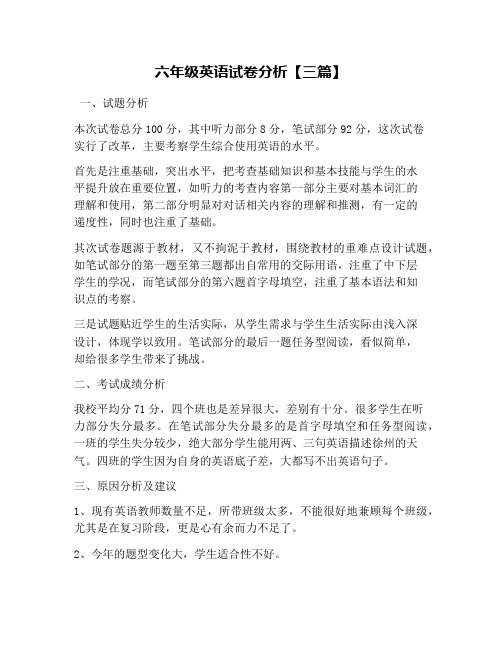 六年级英语试卷分析【三篇】

一、试题分析

本次试卷总分 100 分，其中听力部分 8 分，笔试部分 92 分，这次试卷实行了改革，主要考察学生综合使用英语的水平。

首先是注重基础，突出水平，把考查基础知识和基本技能与学生的水平提升放在重要位置，如听力的考查内容第一部分主要对基本词汇的理解和使用，第二部分明显对对话相关内容的理解和推测，有一定的递度性，同时也注重了基础。

其次试卷题源于教材，又不拘泥于教材，围绕教材的重难点设计试题，如笔试部分的第一题至第三题都出自常用的交际用语，注重了中下层学生的学况，而笔试部分的第六题首字母填空，注重了基本语法和知识点的考察。

三是试题贴近学生的生活实际，从学生需求与学生生活实际由浅入深设计，体现学以致用。笔试部分的最后一题任务型阅读，看似简单，却给很多学生带来了挑战。

二、考试成绩分析

我校平均分 71 分，四个班也是差异很大，差别有十分。很多学生在听力部分失分最多。在笔试部分失分最多的是首字母填空和任务型阅读，一班的学生失分较少，绝大部分学生能用两、三句英语描述徐州的天气。四班的学生因为自身的英语底子差，大都写不出英语句子。

三、原因分析及建议

1、现有英语教师数量不足，所带班级太多，不能很好地兼顾每个班级，尤其是在复习阶段，更是心有余而力不足了。

2、今年的题型变化大，学生适合性不好。